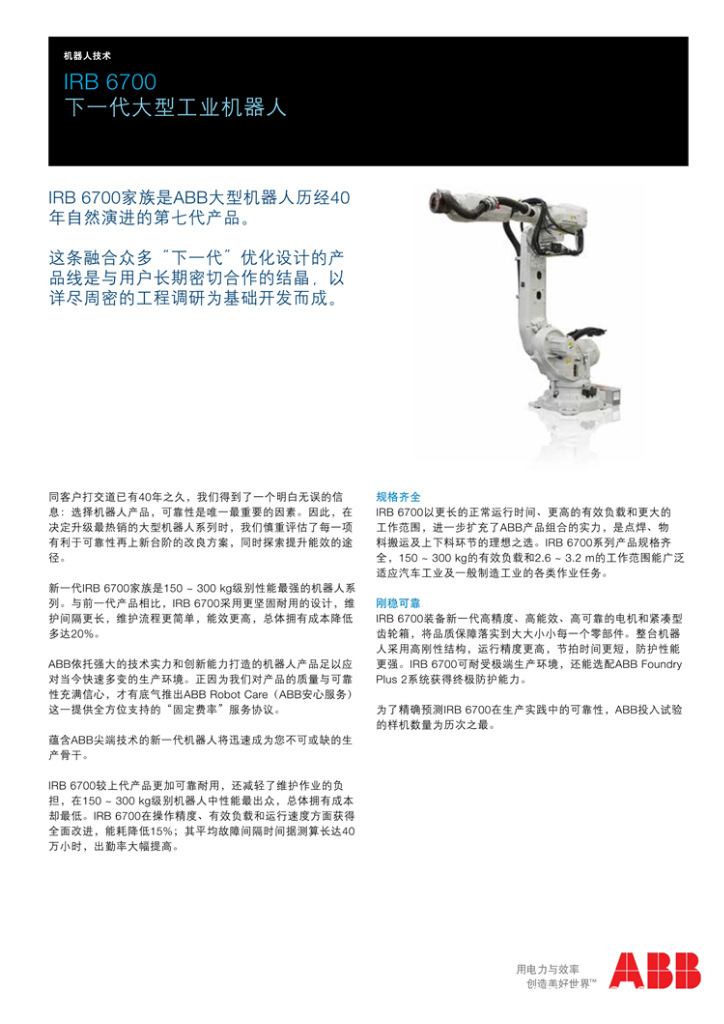 机器人技术

IRB 6700
下一代大型工业机器人

IRB 6700家族是ABB大型机器人历经40年自然演进的第七代产品。

这条融合众多“下一代”优化设计的产品线是与用户长期密切合作的结晶，以详尽周密的工程调研为基础开发而成。

同客户打交道已有40年之久，我们得到了一个明白无误的信息：选择机器人产品，可靠性是唯一最重要的因素。因此，在决定升级最热销的大型机器人系列时，我们慎重评估了每一项有利于可靠性再上新台阶的改良方案，同时探索提升能效的途径。

新一代IRB 6700家族是150 ~ 300 kg级别性能最强的机器人系列。与前一代产品相比，IRB 6700采用更坚固耐用的设计，维护间隔更长，维护流程更简单，能效更高，总体拥有成本降低多达20%。

ABB依托强大的技术实力和创新能力打造的机器人产品足以应对当今快速多变的生产环境。正因为我们对产品的质量与可靠性充满信心，才有底气推出ABB Robot Care（ABB安心服务）这一提供全方位支持的“固定费率”服务协议。

蕴含ABB尖端技术的新一代机器人将迅速成为您不可或缺的生产骨干。

IRB 6700较上代产品更加可靠耐用，还减轻了维护作业的负担，在150 ~ 300 kg级别机器人中性能最出众，总体拥有成本却最低。IRB 6700在操作精度、有效负载和运行速度方面获得全面改进，能耗降低15%；其平均故障间隔时间据测算长达40万小时，出勤率大幅提高。

规格齐全
IRB 6700以更长的正常运行时间、更高的有效负载和更大的工作范围，进一步扩充了ABB产品组合的实力，是点焊、物料搬运及上下料环节的理想之选。IRB 6700系列产品规格齐全，150 ~ 300 kg的有效负载和2.6 ~ 3.2 m的工作范围能广泛适应汽车工业及一般制造工业的各类作业任务。

刚稳可靠
IRB 6700装备新一代高精度、高能效、高可靠的电机和紧凑型齿轮箱，将品质保障落实到大大小小每一个零部件。整台机器人采用高刚性结构，运行精度更高，节拍时间更短，防护性能更强。IRB 6700可耐受极端生产环境，还能选配ABB Foundry Plus 2系统获得终极防护能力。

为了精确预测IRB 6700在生产实践中的可靠性，ABB投入试验的样机数量为历次之最。

用电力与效率
创造美好世界™

ABB